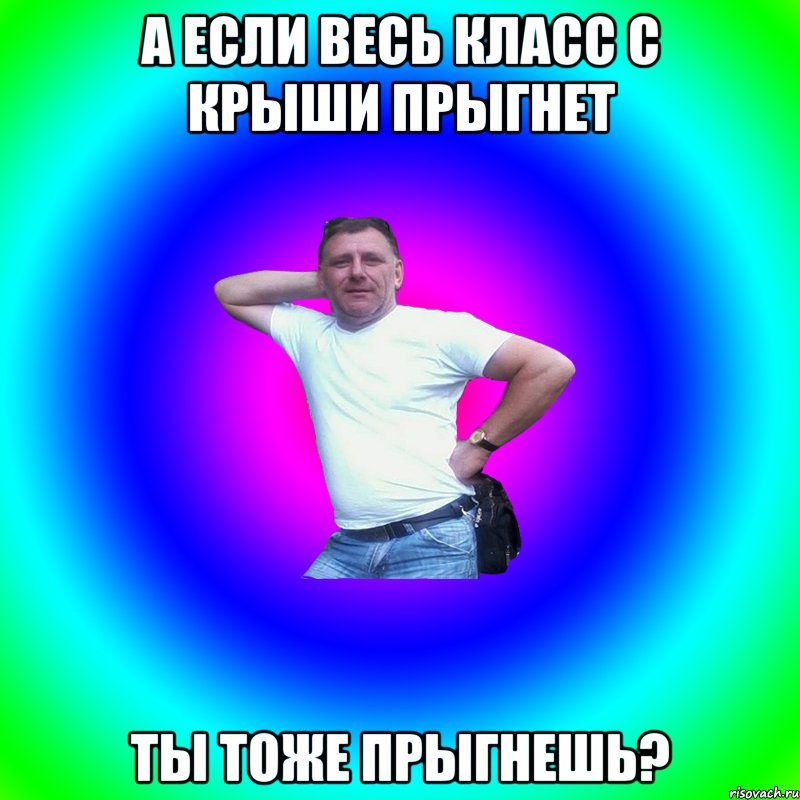 А ЕСЛИ ВЕСЬ КЛАСС С КРЫШИ ПРЫГНЕТ

ТЫ ТОЖЕ ПРЫГНЕШЬ?

risovach.ru